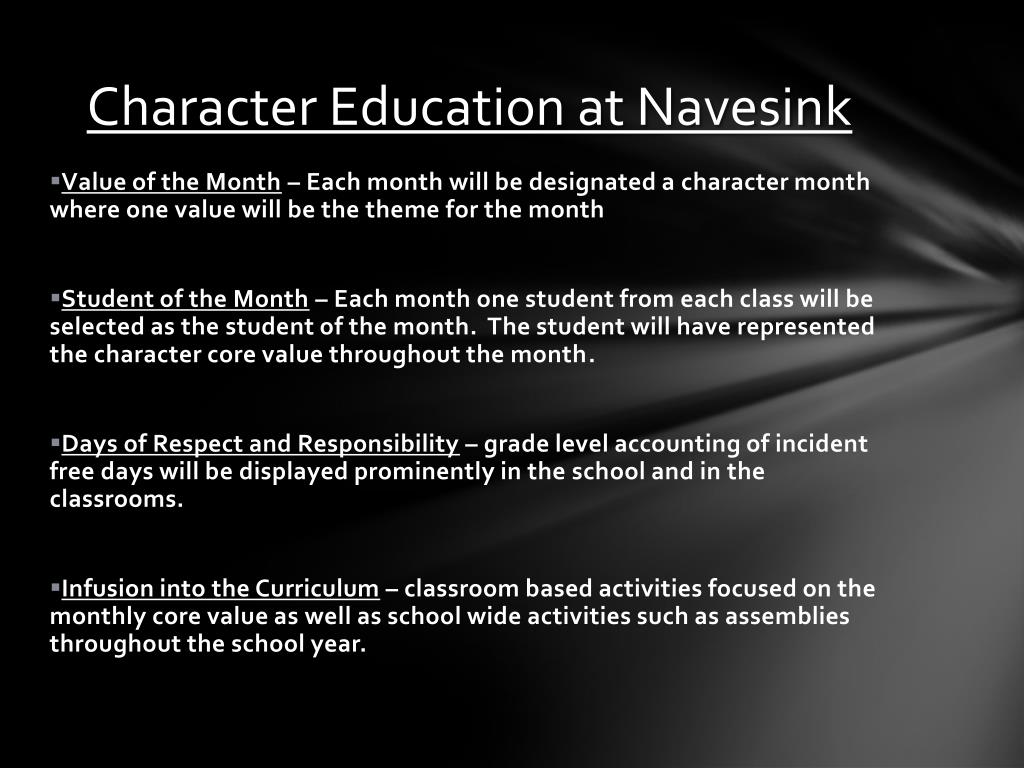 Character Education at Navesink

▪Value of the Month – Each month will be designated a character month where one value will be the theme for the month

▪Student of the Month – Each month one student from each class will be selected as the student of the month. The student will have represented the character core value throughout the month.

▪Days of Respect and Responsibility – grade level accounting of incident free days will be displayed prominently in the school and in the classrooms.

▪Infusion into the Curriculum – classroom based activities focused on the monthly core value as well as school wide activities such as assemblies throughout the school year.